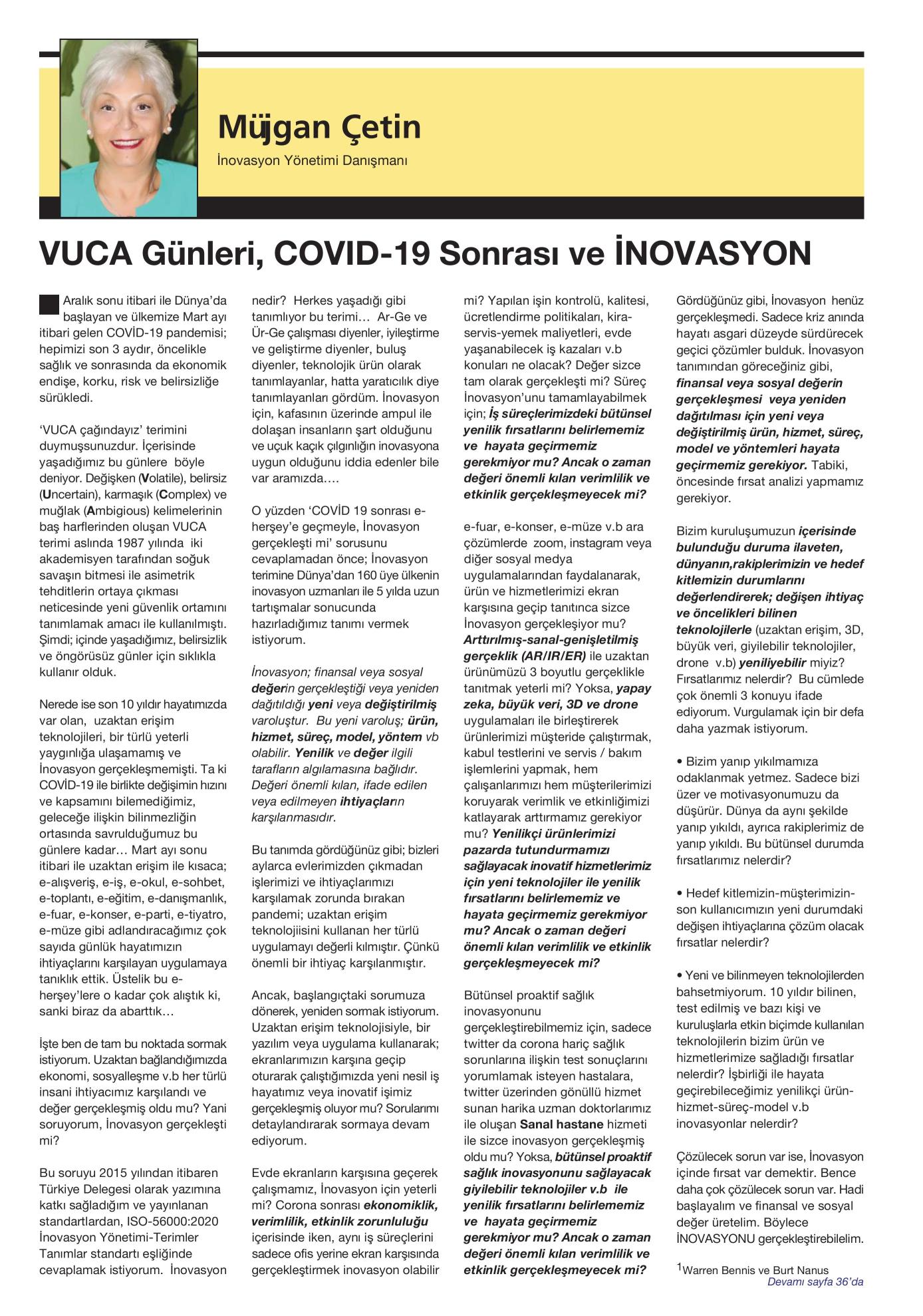 Müjgan Çetin

İnovasyon Yönetimi Danışmanı

VUCA Günleri, COVID-19 Sonrası ve İNOVASYON

Aralık sonu itibari ile Dünya'da başlayan ve ülkemize Mart ayı itibari gelen COVİD-19 pandemisi; hepimizi son 3 aydır, öncelikle sağlık ve sonrasında da ekonomik endişe, korku, risk ve belirsizliğe sürükledi.

'VUCA çağındayız' terimini duymuşsunuzdur. İçerisinde yaşadığımız bu günlere böyle deniyor. Değişken (Volatile), belirsiz (Uncertain), karmaşık (Complex) ve muğlak (Ambigious) kelimelerinin baş harflerinden oluşan VUCA terimi aslında 1987 yılında iki akademisyen tarafından soğuk savaşın bitmesi ile asimetrik tehditlerin ortaya çıkması neticesinde yeni güvenlik ortamını tanımlamak amacı ile kullanılmıştı. Şimdi; içinde yaşadığımız, belirsizlik ve öngörüsüz günler için sıklıkla kullanır olduk.

Nerede ise son 10 yıldır hayatımızda var olan, uzaktan erişim teknolojileri, bir türlü yeterli yaygınlığa ulaşamamış ve İnovasyon gerçekleşmemişti. Ta ki COVİD-19 ile birlikte değişimin hızını ve kapsamını bilemediğimiz, geleceğe ilişkin bilinmezliğin ortasında savrulduğumuz bu günlere kadar… Mart ayı sonu itibari ile uzaktan erişim ile kısaca; e-alışveriş, e-iş, e-okul, e-sohbet, e-toplantı, e-eğitim, e-danışmanlık, e-fuar, e-konser, e-parti, e-tiyatro, e-müze gibi adlandıracağımız çok sayıda günlük hayatımızın ihtiyaçlarını karşılayan uygulamaya tanıklık ettik. Üstelik bu e-herşey'lere o kadar çok alıştık ki, sanki biraz da abarttık…

İşte ben de tam bu noktada sormak istiyorum. Uzaktan bağlandığımızda ekonomi, sosyalleşme v.b her türlü insani ihtiyacımız karşılandı ve değer gerçekleşmiş oldu mu? Yani soruyorum, İnovasyon gerçekleşti mi?

Bu soruyu 2015 yılından itibaren Türkiye Delegesi olarak yazımına katkı sağladığım ve yayınlanan standartlardan, ISO-56000:2020 İnovasyon Yönetimi-Terimler Tanımlar standartı eşliğinde cevaplamak istiyorum. İnovasyon nedir? Herkes yaşadığı gibi tanımlıyor bu terimi… Ar-Ge ve Ür-Ge çalışması diyenler, iyileştirme ve geliştirme diyenler, buluş diyenler, teknolojik ürün olarak tanımlayanlar, hatta yaratıcılık diye tanımlayanları gördüm. İnovasyon için, kafasının üzerinde ampul ile dolaşan insanların şart olduğunu ve uçuk kaçık çılgınlığın inovasyona uygun olduğunu iddia edenler bile var aramızda….

O yüzden 'COVİD 19 sonrası e-herşey'e geçmeyle, İnovasyon gerçekleşti mi' sorusunu cevaplamadan önce; İnovasyon terimine Dünya'dan 160 üye ülkenin inovasyon uzmanları ile 5 yılda uzun tartışmalar sonucunda hazırladığımız tanımı vermek istiyorum.

İnovasyon; finansal veya sosyal değerin gerçekleştiği veya yeniden dağıtıldığı yeni veya değiştirilmiş varoluştur. Bu yeni varoluş; ürün, hizmet, süreç, model, yöntem vb olabilir. Yenilik ve değer ilgili tarafların algılamasına bağlıdır. Değeri önemli kılan, ifade edilen veya edilmeyen ihtiyaçların karşılanmasıdır.

Bu tanımda gördüğünüz gibi; bizleri aylarca evlerimizden çıkmadan işlerimizi ve ihtiyaçlarımızı karşılamak zorunda bırakan pandemi; uzaktan erişim teknolojiisini kullanan her türlü uygulamayı değerli kılmıştır. Çünkü önemli bir ihtiyaç karşılanmıştır.

Ancak, başlangıçtaki sorumuza dönerek, yeniden sormak istiyorum. Uzaktan erişim teknolojisiyle, bir yazılım veya uygulama kullanarak; ekranlarımızın karşına geçip oturarak çalıştığımızda yeni nesil iş hayatımız veya inovatif işimiz gerçekleşmiş oluyor mu? Sorularımı detaylandırarak sormaya devam ediyorum.

Evde ekranların karşısına geçerek çalışmamız, İnovasyon için yeterli mi? Corona sonrası ekonomiklik, verimlilik, etkinlik zorunluluğu içerisinde iken, aynı iş süreçlerini sadece ofis yerine ekran karşısında gerçekleştirmek inovasyon olabilir mi? Yapılan işin kontrolü, kalitesi, ücretlendirme politikaları, kira-servis-yemek maliyetleri, evde yaşanabilecek iş kazaları v.b konuları ne olacak? Değer sizce tam olarak gerçekleşti mi? Süreç İnovasyon'unu tamamlayabilmek için; İş süreçlerimizdeki bütünsel yenilik fırsatlarını belirlememiz ve hayata geçirmemiz gerekmiyor mu? Ancak o zaman değeri önemli kılan verimlilik ve etkinlik gerçekleşmeyecek mi?

e-fuar, e-konser, e-müze v.b ara çözümlerde zoom, instagram veya diğer sosyal medya uygulamalarından faydalanarak, ürün ve hizmetlerimizi ekran karşısına geçip tanıtınca sizce İnovasyon gerçekleşiyor mu? Arttırılmış-sanal-genişletilmiş gerçeklik (AR/IR/ER) ile uzaktan ürünümüzü 3 boyutlu gerçeklikle tanıtmak yeterli mi? Yoksa, yapay zeka, büyük veri, 3D ve drone uygulamaları ile birleştirerek ürünlerimizi müşteride çalıştırmak, kabul testlerini ve servis / bakım işlemlerini yapmak, hem çalışanlarımızı hem müşterilerimizi koruyarak verimlik ve etkinliğimizi katlayarak arttırmamız gerekiyor mu? Yenilikçi ürünlerimizi pazarda tutundurmamızı sağlayacak inovatif hizmetlerimiz için yeni teknolojiler ile yenilik fırsatlarını belirlememiz ve hayata geçirmemiz gerekmiyor mu? Ancak o zaman değeri önemli kılan verimlilik ve etkinlik gerçekleşmeyecek mi?

Bütünsel proaktif sağlık inovasyonunu gerçekleştirebilmemiz için, sadece twitter da corona hariç sağlık sorunlarına ilişkin test sonuçlarını yorumlamak isteyen hastalara, twitter üzerinden gönüllü hizmet sunan harika uzman doktorlarımız ile oluşan Sanal hastane hizmeti ile sizce inovasyon gerçekleşmiş oldu mu? Yoksa, bütünsel proaktif sağlık inovasyonunu sağlayacak giyilebilir teknolojiler v.b ile yenilik fırsatlarını belirlememiz ve hayata geçirmemiz gerekmiyor mu? Ancak o zaman değeri önemli kılan verimlilik ve etkinlik gerçekleşmeyecek mi?

Gördüğünüz gibi, İnovasyon henüz gerçekleşmedi. Sadece kriz anında hayatı asgari düzeyde sürdürecek geçici çözümler bulduk. İnovasyon tanımından göreceğiniz gibi, finansal veya sosyal değerin gerçekleşmesi veya yeniden dağıtılması için yeni veya değiştirilmiş ürün, hizmet, süreç, model ve yöntemleri hayata geçirmemiz gerekiyor. Tabiki, öncesinde fırsat analizi yapmamız gerekiyor.

Bizim kuruluşumuzun içerisinde bulunduğu duruma ilaveten, dünyanın,rakiplerimizin ve hedef kitlemizin durumlarını değerlendirerek; değişen ihtiyaç ve öncelikleri bilinen teknolojilerle (uzaktan erişim, 3D, büyük veri, giyilebilir teknolojiler, drone v.b) yeniliyebilir miyiz? Fırsatlarımız nelerdir? Bu cümlede çok önemli 3 konuyu ifade ediyorum. Vurgulamak için bir defa daha yazmak istiyorum.

• Bizim yanıp yıkılmamıza odaklanmak yetmez. Sadece bizi üzer ve motivasyonumuzu da düşürür. Dünya da aynı şekilde yanıp yıkıldı, ayrıca rakiplerimiz de yanıp yıkıldı. Bu bütünsel durumda fırsatlarımız nelerdir?

• Hedef kitlemizin-müşterimizin-son kullanıcımızın yeni durumdaki değişen ihtiyaçlarına çözüm olacak fırsatlar nelerdir?

• Yeni ve bilinmeyen teknolojilerden bahsetmiyorum. 10 yıldır bilinen, test edilmiş ve bazı kişi ve kuruluşlarla etkin biçimde kullanılan teknolojilerin bizim ürün ve hizmetlerimize sağladığı fırsatlar nelerdir? İşbirliği ile hayata geçirebileceğimiz yenilikçi ürün-hizmet-süreç-model v.b inovasyonlar nelerdir?

Çözülecek sorun var ise, İnovasyon içinde fırsat var demektir. Bence daha çok çözülecek sorun var. Hadi başlayalım ve finansal ve sosyal değer üretelim. Böylece İNOVASYONU gerçekleştirebilelim.

$^1$Warren Bennis ve Burt Nanus

Devamı sayfa 36'da